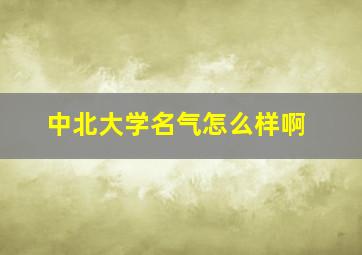 中北大学名气怎么样啊